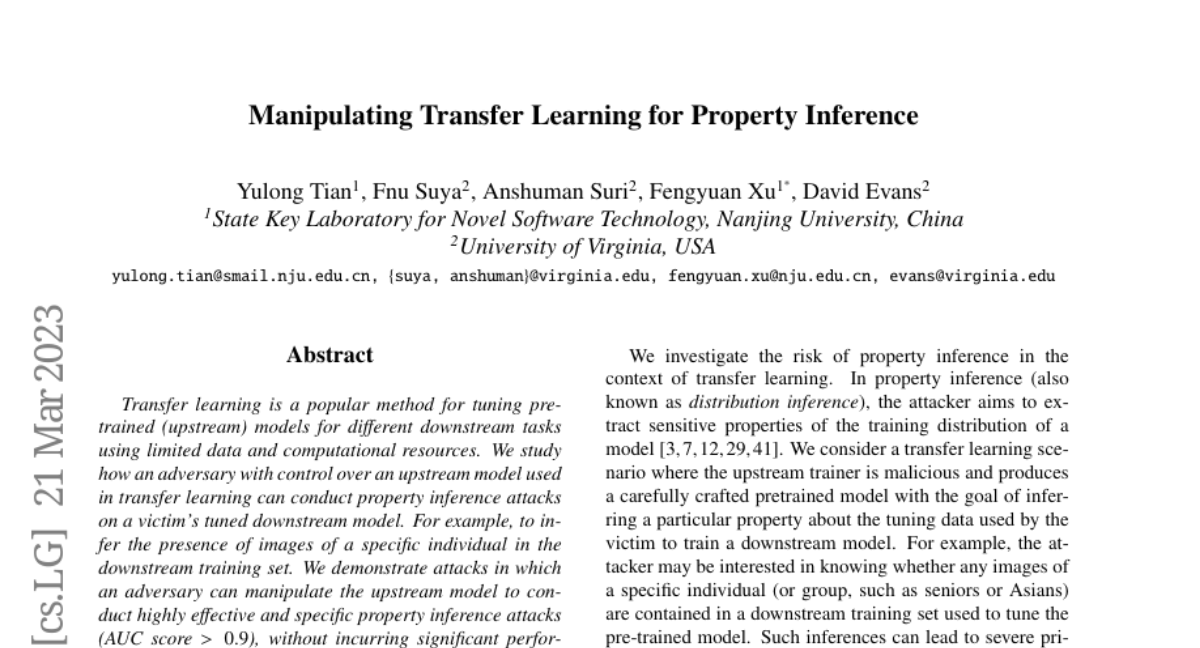 Manipulating Transfer Learning for Property Inference

Yulong Tian$^1$, Fnu Suya$^2$, Anshuman Suri$^2$, Fengyuan Xu$^{1*}$, David Evans$^2$
$^1$State Key Laboratory for Novel Software Technology, Nanjing University, China
$^2$University of Virginia, USA
yulong.tian@smail.nju.edu.cn, {suya, anshuman}@virginia.edu, fengyuan.xu@nju.edu.cn, evans@virginia.edu

[cs.LG] 21 Mar 2023

Abstract

Transfer learning is a popular method for tuning pretrained (upstream) models for different downstream tasks using limited data and computational resources. We study how an adversary with control over an upstream model used in transfer learning can conduct property inference attacks on a victim's tuned downstream model. For example, to infer the presence of images of a specific individual in the downstream training set. We demonstrate attacks in which an adversary can manipulate the upstream model to conduct highly effective and specific property inference attacks (AUC score > 0.9), without incurring significant perfor-

We investigate the risk of property inference in the context of transfer learning. In property inference (also known as distribution inference), the attacker aims to extract sensitive properties of the training distribution of a model [3, 7, 12, 29, 41]. We consider a transfer learning scenario where the upstream trainer is malicious and produces a carefully crafted pretrained model with the goal of inferring a particular property about the tuning data used by the victim to train a downstream model. For example, the attacker may be interested in knowing whether any images of a specific individual (or group, such as seniors or Asians) are contained in a downstream training set used to tune the pre-trained model. Such inferences can lead to severe pri-